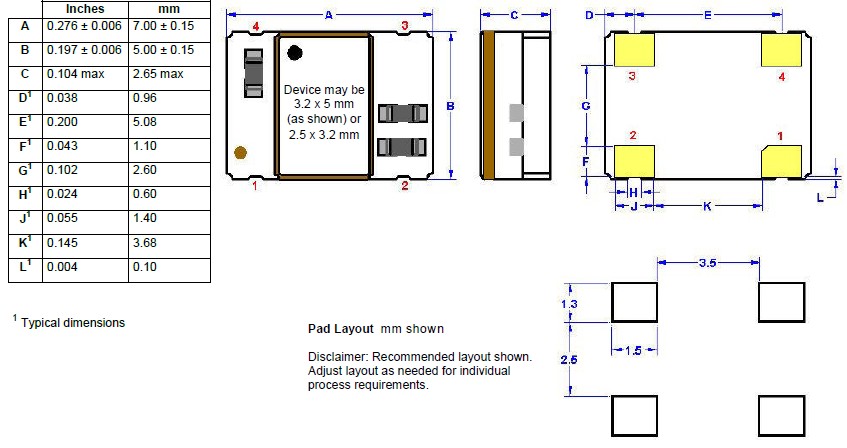 | | Inches | mm |
|---|---|---|
| A | 0.276 ± 0.006 | 7.00 ± 0.15 |
| B | 0.197 ± 0.006 | 5.00 ± 0.15 |
| C | 0.104 max | 2.65 max |
| D$^1$ | 0.038 | 0.96 |
| E$^1$ | 0.200 | 5.08 |
| F$^1$ | 0.043 | 1.10 |
| G$^1$ | 0.102 | 2.60 |
| H$^1$ | 0.024 | 0.60 |
| J$^1$ | 0.055 | 1.40 |
| K$^1$ | 0.145 | 3.68 |
| L$^1$ | 0.004 | 0.10 |

$^1$ Typical dimensions

A
4
3
Device may be 3.2 x 5 mm (as shown) or 2.5 x 3.2 mm
B
1
2
C
D
E
3
4
G
2
1
F
H
J
K
L

3.5
1.3
1.5
2.5

Pad Layout mm shown

Disclaimer: Recommended layout shown. Adjust layout as needed for individual process requirements.